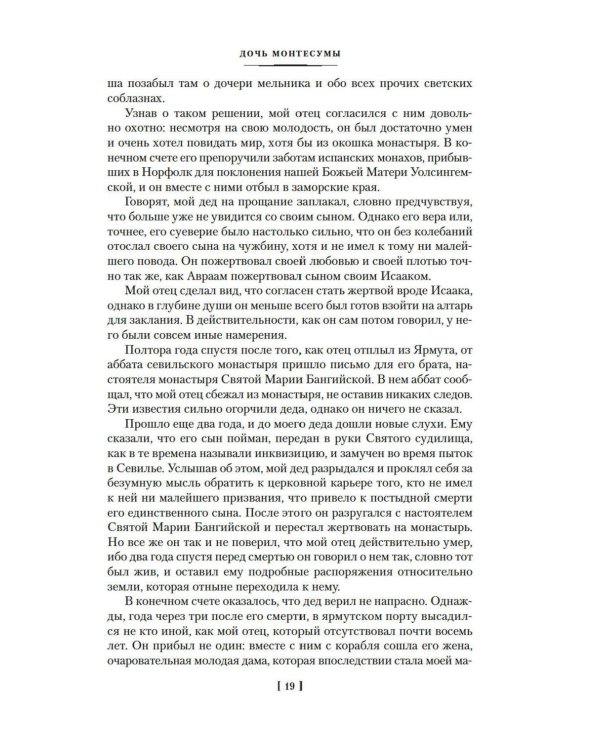 ДОЧЬ МОНТЕСУМЫ

ша позабыл там о дочери мельника и обо всех прочих светских соблазнах.

Узнав о таком решении, мой отец согласился с ним довольно охотно: несмотря на свою молодость, он был достаточно умен и очень хотел повидать мир, хотя бы из окошка монастыря. В конечном счете его препоручили заботам испанских монахов, прибывших в Норфолк для поклонения нашей Божьей Матери Уолсингемской, и он вместе с ними отбыл в заморские края.

Говорят, мой дед на прощание заплакал, словно предчувствуя, что больше уже не увидится со своим сыном. Однако его вера или, точнее, его суеверие было настолько сильно, что он без колебаний отослал своего сына на чужбину, хотя и не имел к тому ни малейшего повода. Он пожертвовал своей любовью и своей плотью точно так же, как Авраам пожертвовал сыном своим Исааком.

Мой отец сделал вид, что согласен стать жертвой вроде Исаака, однако в глубине души он меньше всего был готов взойти на алтарь для заклания. В действительности, как он сам потом говорил, у него были совсем иные намерения.

Полтора года спустя после того, как отец отплыл из Ярмута, от аббата севильского монастыря пришло письмо для его брата, настоятеля монастыря Святой Марии Бангийской. В нем аббат сообщал, что мой отец сбежал из монастыря, не оставив никаких следов. Эти известия сильно огорчили деда, однако он ничего не сказал.

Прошло еще два года, и до моего деда дошли новые слухи. Ему сказали, что его сын пойман, передан в руки Святого судилища, как в те времена называли инквизицию, и замучен во время пыток в Севилье. Услышав об этом, мой дед разрыдался и проклял себя за безумную мысль обратить к церковной карьере того, кто не имел к ней ни малейшего призвания, что привело к постыдной смерти его единственного сына. После этого он разругался с настоятелем Святой Марии Бангийской и перестал жертвовать на монастырь. Но все же он так и не поверил, что мой отец действительно умер, ибо два года спустя перед смертью он говорил о нем так, словно тот был жив, и оставил ему подробные распоряжения относительно земли, которая отныне переходила к нему.

В конечном счете оказалось, что дед верил не напрасно. Однажды, года через три после его смерти, в ярмутском порту высадился не кто иной, как мой отец, который отсутствовал почти восемь лет. Он прибыл не один: вместе с ним с корабля сошла его жена, очаровательная молодая дама, которая впоследствии стала моей ма-

[ 19 ]